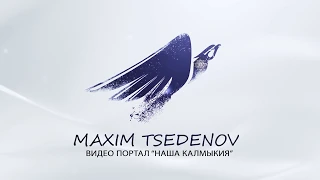 MAXIM TSEDENOV
ВИДЕО ПОРТАЛ "НАША КАЛМЫКИЯ"